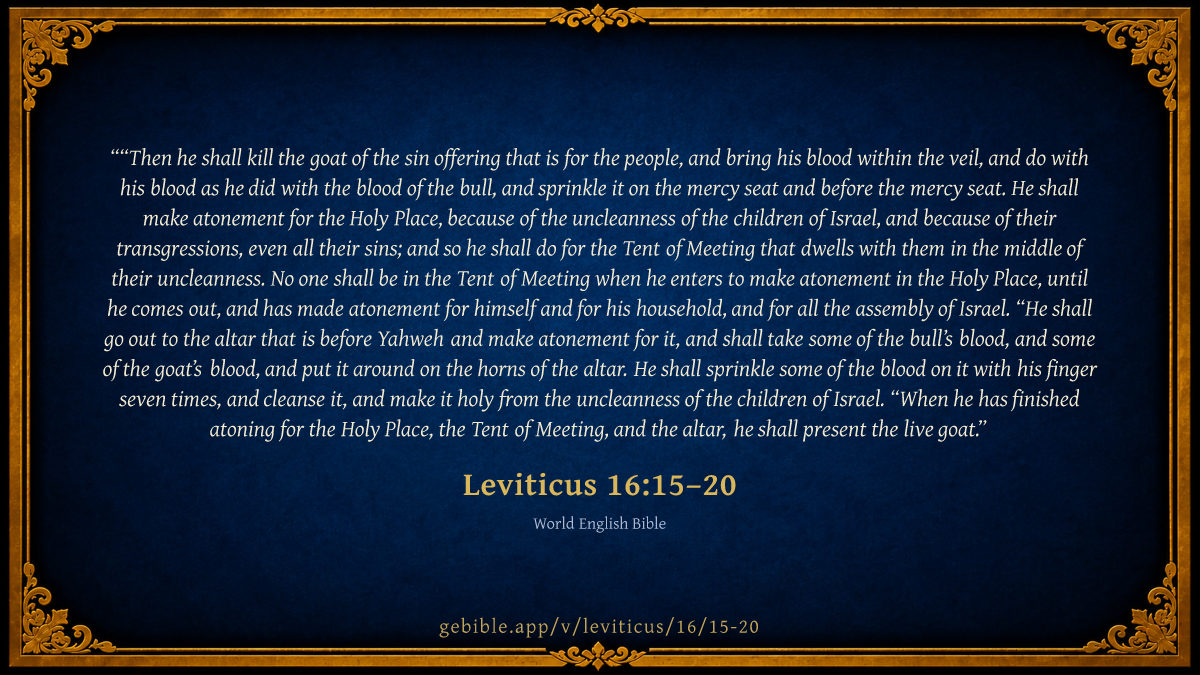 ""Then he shall kill the goat of the sin offering that is for the people, and bring his blood within the veil, and do with his blood as he did with the blood of the bull, and sprinkle it on the mercy seat and before the mercy seat. He shall make atonement for the Holy Place, because of the uncleanness of the children of Israel, and because of their transgressions, even all their sins; and so he shall do for the Tent of Meeting that dwells with them in the middle of their uncleanness. No one shall be in the Tent of Meeting when he enters to make atonement in the Holy Place, until he comes out, and has made atonement for himself and for his household, and for all the assembly of Israel. "He shall go out to the altar that is before Yahweh and make atonement for it, and shall take some of the bull's blood, and some of the goat's blood, and put it around on the horns of the altar. He shall sprinkle some of the blood on it with his finger seven times, and cleanse it, and make it holy from the uncleanness of the children of Israel. "When he has finished atoning for the Holy Place, the Tent of Meeting, and the altar, he shall present the live goat."

Leviticus 16:15–20

World English Bible

gebible.app/v/leviticus/16/15-20